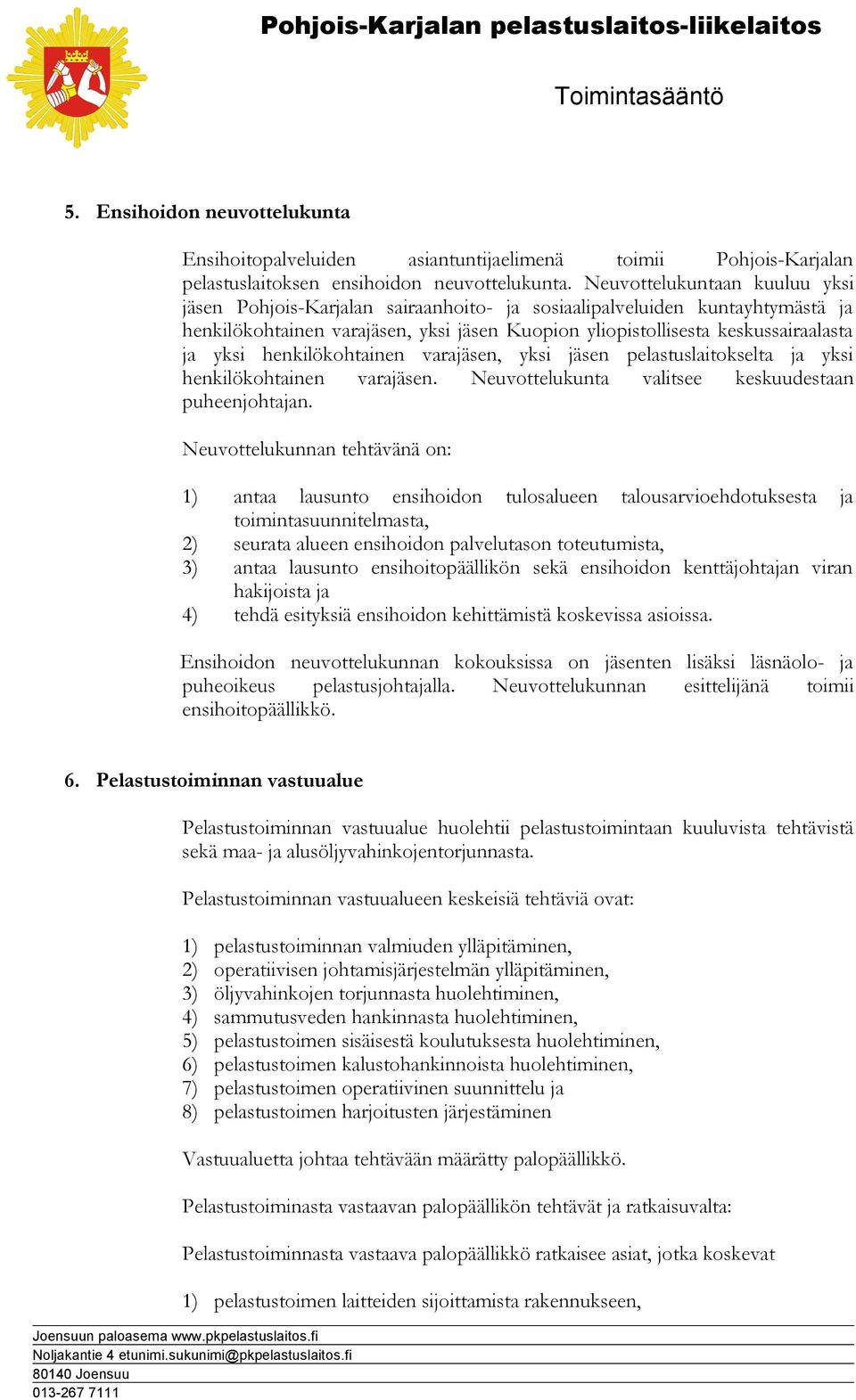 Pohjois-Karjalan pelastuslaitos-liikelaitos

Toimintasääntö

5. Ensihoidon neuvottelukunta

Ensihoitopalveluiden asiantuntijaelimenä toimii Pohjois-Karjalan pelastuslaitoksen ensihoidon neuvottelukunta. Neuvottelukuntaan kuuluu yksi jäsen Pohjois-Karjalan sairaanhoito- ja sosiaalipalveluiden kuntayhtymästä ja henkilökohtainen varajäsen, yksi jäsen Kuopion yliopistollisesta keskussairaalasta ja yksi henkilökohtainen varajäsen, yksi jäsen pelastuslaitokselta ja yksi henkilökohtainen varajäsen. Neuvottelukunta valitsee keskuudestaan puheenjohtajan.

Neuvottelukunnan tehtävänä on:

1) antaa lausunto ensihoidon tulosalueen talousarvioehdotuksesta ja toimintasuunnitelmasta,
2) seurata alueen ensihoidon palvelutason toteutumista,
3) antaa lausunto ensihoitopäällikön sekä ensihoidon kenttäjohtajan viran hakijoista ja
4) tehdä esityksiä ensihoidon kehittämistä koskevissa asioissa.

Ensihoidon neuvottelukunnan kokouksissa on jäsenten lisäksi läsnäolo- ja puheoikeus pelastusjohtajalla. Neuvottelukunnan esittelijänä toimii ensihoitopäällikkö.

6. Pelastustoiminnan vastuualue

Pelastustoiminnan vastuualue huolehtii pelastustoimintaan kuuluvista tehtävistä sekä maa- ja alusöljyvahinkojentorjunnasta.

Pelastustoiminnan vastuualueen keskeisiä tehtäviä ovat:

1) pelastustoiminnan valmiuden ylläpitäminen,
2) operatiivisen johtamisjärjestelmän ylläpitäminen,
3) öljyvahinkojen torjunnasta huolehtiminen,
4) sammutusveden hankinnasta huolehtiminen,
5) pelastustoimen sisäisestä koulutuksesta huolehtiminen,
6) pelastustoimen kalustohankinnoista huolehtiminen,
7) pelastustoimen operatiivinen suunnittelu ja
8) pelastustoimen harjoitusten järjestäminen

Vastuualuetta johtaa tehtävään määrätty palopäällikkö.

Pelastustoiminasta vastaavan palopäällikön tehtävät ja ratkaisuvalta:

Pelastustoiminnasta vastaava palopäällikkö ratkaisee asiat, jotka koskevat

1) pelastustoimen laitteiden sijoittamista rakennukseen,

Joensuun paloasema www.pkpelastuslaitos.fi
Noljakantie 4 etunimi.sukunimi@pkpelastuslaitos.fi
80140 Joensuu
013-267 7111